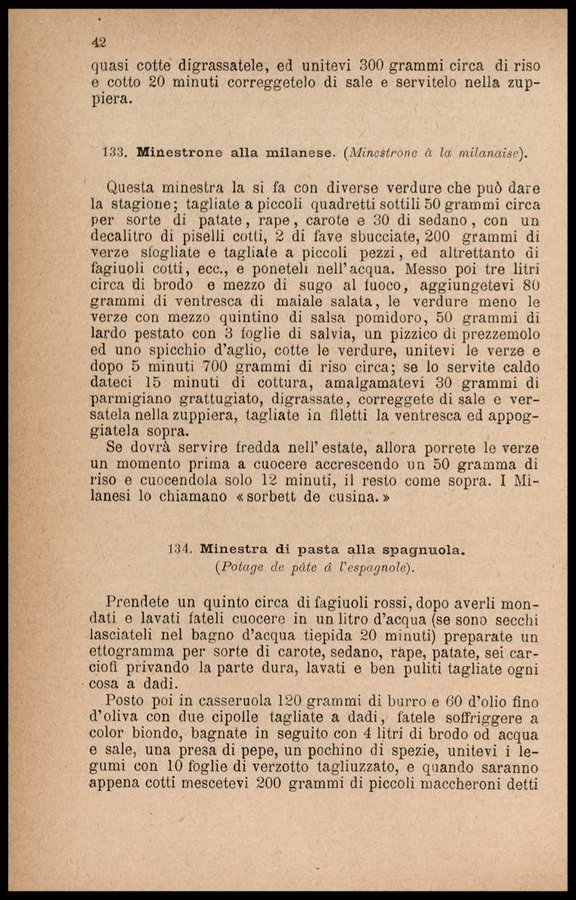 42

quasi cotte digrassatele, ed unitevi 300 grammi circa di riso e cotto 20 minuti correggetelo di sale e servitelo nella zuppiera.

133. Minestrone alla milanese. (Minestrone à la milanaise).

Questa minestra la si fa con diverse verdure che può dare la stagione; tagliate a piccoli quadretti sottili 50 grammi circa per sorte di patate, rape, carote e 30 di sedano, con un decalitro di piselli cotti, 2 di fave sbucciate, 200 grammi di verze sfogliate e tagliate a piccoli pezzi, ed altrettanto di fagiuoli cotti, ecc., e poneteli nell'acqua. Messo poi tre litri circa di brodo e mezzo di sugo al fuoco, aggiungetevi 80 grammi di ventresca di maiale salata, le verdure meno le verze con mezzo quintino di salsa pomidoro, 50 grammi di lardo pestato con 3 foglie di salvia, un pizzico di prezzemolo ed uno spicchio d'aglio, cotte le verdure, unitevi le verze e dopo 5 minuti 700 grammi di riso circa; se lo servite caldo dateci 15 minuti di cottura, amalgamatevi 30 grammi di parmigiano grattugiato, digrassate, correggete di sale e versatela nella zuppiera, tagliate in filetti la ventresca ed appoggiatela sopra.

Se dovrà servire fredda nell'estate, allora porrete le verze un momento prima a cuocere accrescendo un 50 gramma di riso e cuocendola solo 12 minuti, il resto come sopra. I Milanesi lo chiamano «sorbett de cusina.»

134. Minestra di pasta alla spagnuola. (Potage de pâte à l'espagnole).

Prendete un quinto circa di fagiuoli rossi, dopo averli mondati e lavati fateli cuocere in un litro d'acqua (se sono secchi lasciateli nel bagno d'acqua tiepida 20 minuti) preparate un ettogramma per sorte di carote, sedano, rape, patate, sei carciofi privando la parte dura, lavati e ben puliti tagliate ogni cosa a dadi.

Posto poi in casseruola 120 grammi di burro e 60 d'olio fino d'oliva con due cipolle tagliate a dadi, fatele soffriggere a color biondo, bagnate in seguito con 4 litri di brodo od acqua e sale, una presa di pepe, un pochino di spezie, unitevi i legumi con 10 foglie di verzotto tagliuzzato, e quando saranno appena cotti mescetevi 200 grammi di piccoli maccheroni detti